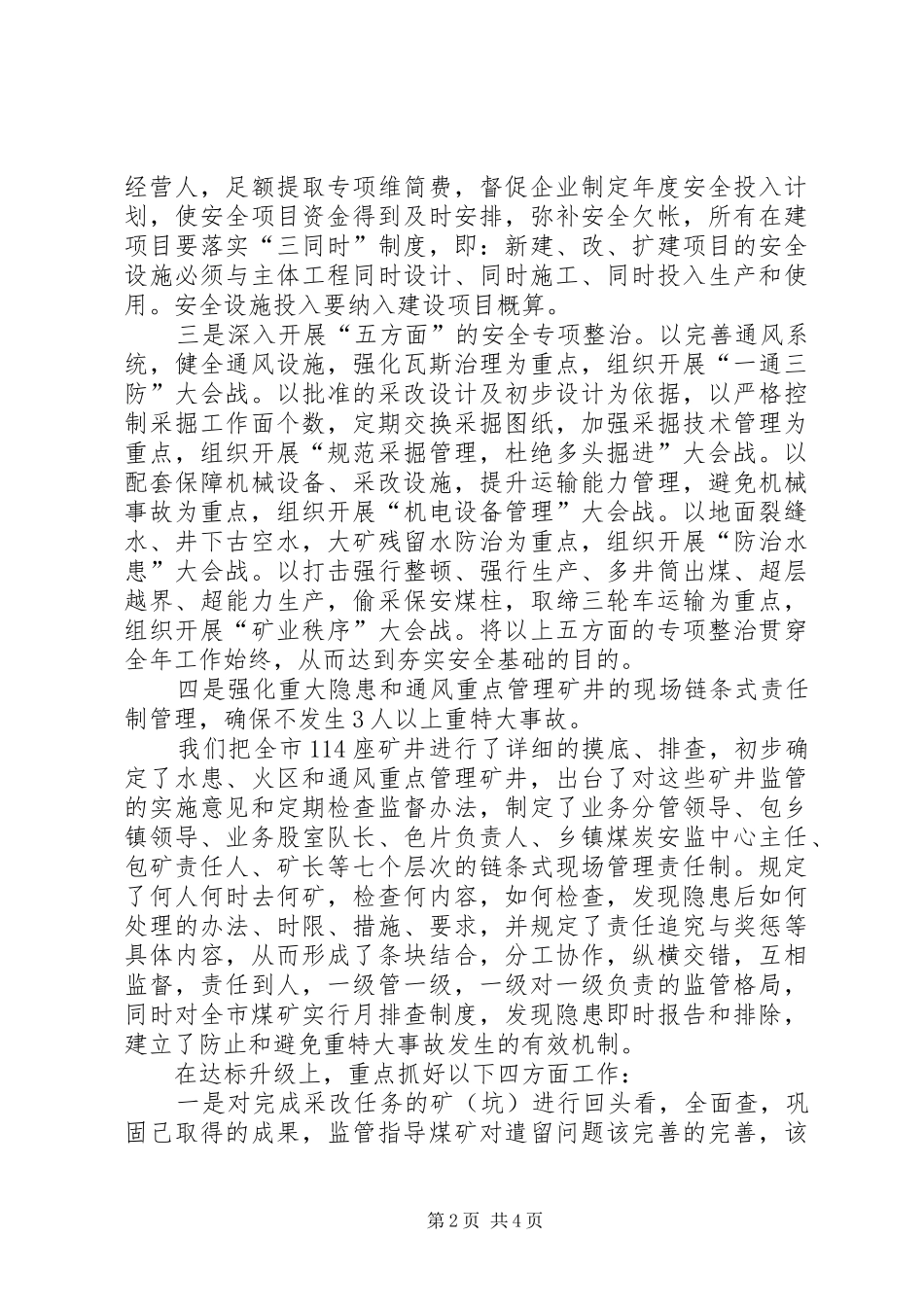 经营人，足额提取专项维简费，督促企业制定年度安全投入计划，使安全项目资金得到及时安排，弥补安全欠帐，所有在建项目要落实“三同时”制度，即：新建、改、扩建项目的安全设施必须与主体工程同时设计、同时施工、同时投入生产和使用。安全设施投入要纳入建设项目概算。

三是深入开展“五方面”的安全专项整治。以完善通风系统，健全通风设施，强化瓦斯治理为重点，组织开展“一通三防”大会战。以批准的采改设计及初步设计为依据，以严格控制采掘工作面个数，定期交换采掘图纸，加强采掘技术管理为重点，组织开展“规范采掘管理，杜绝多头掘进”大会战。以配套保障机械设备、采改设施，提升运输能力管理，避免机械事故为重点，组织开展“机电设备管理”大会战。以地面裂缝水、井下古空水，大矿残留水防治为重点，组织开展“防治水患”大会战。以打击强行整顿、强行生产、多井筒出煤、超层越界、超能力生产，偷采保安煤柱，取缔三轮车运输为重点，组织开展“矿业秩序”大会战。将以上五方面的专项整治贯穿全年工作始终，从而达到夯实安全基础的目的。

四是强化重大隐患和通风重点管理矿井的现场链条式责任制管理，确保不发生3人以上重特大事故。

我们把全市114座矿井进行了详细的摸底、排查，初步确定了水患、火区和通风重点管理矿井，出台了对这些矿井监管的实施意见和定期检查监督办法，制定了业务分管领导、包乡镇领导、业务股室队长、色片负责人、乡镇煤炭安监中心主任、包矿责任人、矿长等七个层次的链条式现场管理责任制。规定了何人何时去何矿，检查何内容，如何检查，发现隐患后如何处理的办法、时限、措施、要求，并规定了责任追究与奖惩等具体内容，从而形成了条块结合，分工协作，纵横交错，互相监督，责任到人，一级管一级，一级对一级负责的监管格局，同时对全市煤矿实行月排查制度，发现隐患即时报告和排除，建立了防止和避免重特大事故发生的有效机制。

在达标升级上，重点抓好以下四方面工作：

一是对完成采改任务的矿（坑）进行回头看，全面查，巩固已取得的成果，监管指导煤矿对遗留问题该完善的完善，该

第2页 共4页